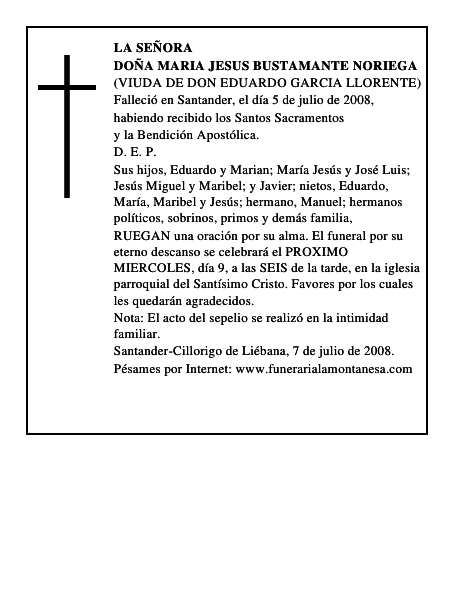 LA SEÑORA
DOÑA MARIA JESUS BUSTAMANTE NORIEGA
(VIUDA DE DON EDUARDO GARCIA LLORENTE)
Falleció en Santander, el día 5 de julio de 2008, habiendo recibido los Santos Sacramentos y la Bendición Apostólica.
D. E. P.
Sus hijos, Eduardo y Marian; María Jesús y José Luis; Jesús Miguel y Maribel; y Javier; nietos, Eduardo, María, Maribel y Jesús; hermano, Manuel; hermanos políticos, sobrinos, primos y demás familia,
RUEGAN una oración por su alma. El funeral por su eterno descanso se celebrará el PROXIMO MIERCOLES, día 9, a las SEIS de la tarde, en la iglesia parroquial del Santísimo Cristo. Favores por los cuales les quedarán agradecidos.
Nota: El acto del sepelio se realizó en la intimidad familiar.
Santander-Cillorigo de Liébana, 7 de julio de 2008.
Pésames por Internet: www.funerarialamontanesa.com